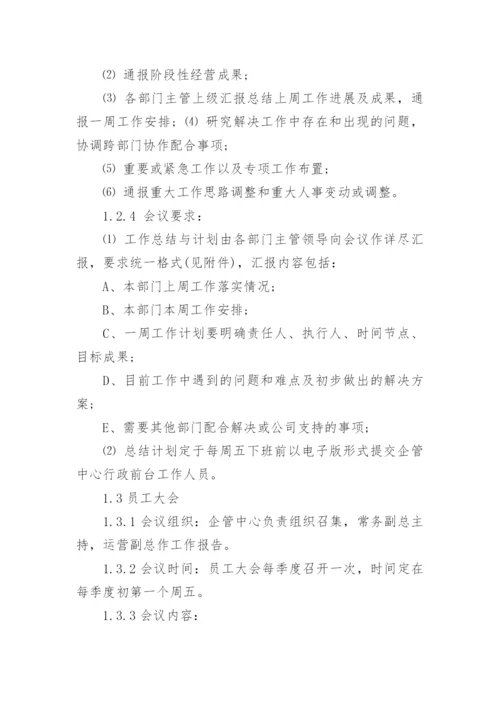 ⑵ 通报阶段性经营成果；

⑶ 各部门主管上级汇报总结上周工作进展及成果，通报一周工作安排；⑷ 研究解决工作中存在和出现的问题，协调跨部门协作配合事项；

⑸ 重要或紧急工作以及专项工作布置；

⑹ 通报重大工作思路调整和重大人事变动或调整。

1.2.4 会议要求：

⑴ 工作总结与计划由各部门主管领导向会议作详尽汇报，要求统一格式(见附件)，汇报内容包括：

A、本部门上周工作落实情况；

B、本部门本周工作安排；

C、一周工作计划要明确责任人、执行人、时间节点、目标成果；

D、目前工作中遇到的问题和难点及初步做出的解决方案；

E、需要其他部门配合解决或公司支持的事项；

⑵ 总结计划定于每周五下班前以电子版形式提交企管中心行政前台工作人员。

1.3 员工大会

1.3.1 会议组织：企管中心负责组织召集，常务副总主持，运营副总作工作报告。

1.3.2 会议时间：员工大会每季度召开一次，时间定在每季度初第一个周五。

1.3.3 会议内容：